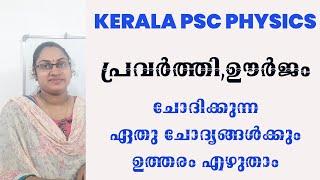 KERALA PSC PHYSICS

പ്രവർത്തി,ഊർജം

ചോദിക്കുന്ന
ഏതു ചോദ്യങ്ങൾക്കും
ഉത്തരം എഴുതാം